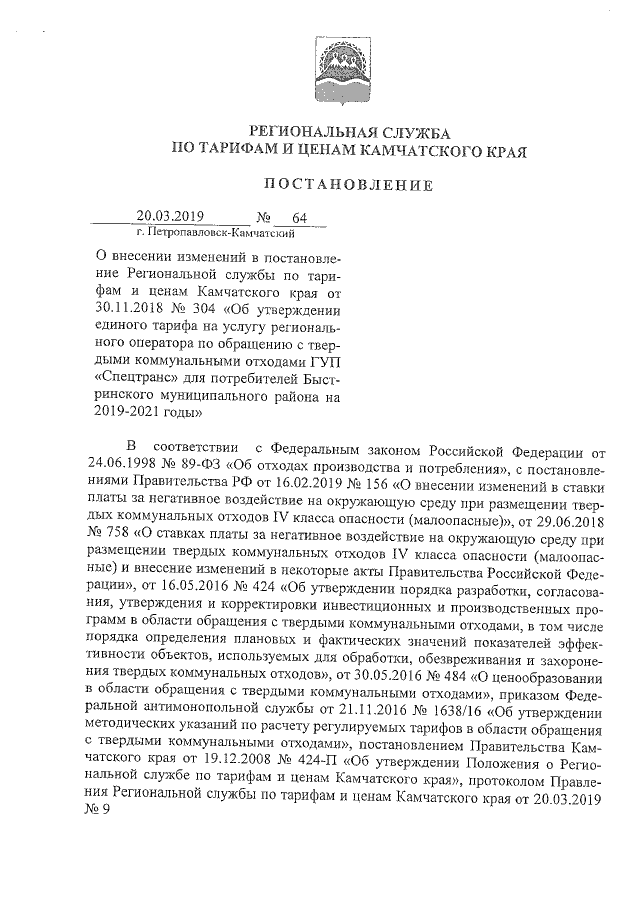 РЕГИОНАЛЬНАЯ СЛУЖБА
ПО ТАРИФАМ И ЦЕНАМ КАМЧАТСКОГО КРАЯ

ПОСТАНОВЛЕНИЕ

20.03.2019 № 64
г. Петропавловск-Камчатский

О внесении изменений в постановление Региональной службы по тарифам и ценам Камчатского края от 30.11.2018 № 304 «Об утверждении единого тарифа на услугу регионального оператора по обращению с твердыми коммунальными отходами ГУП «Спецтранс» для потребителей Быстринского муниципального района на 2019-2021 годы»

В соответствии с Федеральным законом Российской Федерации от 24.06.1998 № 89-ФЗ «Об отходах производства и потребления», с постановлениями Правительства РФ от 16.02.2019 № 156 «О внесении изменений в ставки платы за негативное воздействие на окружающую среду при размещении твердых коммунальных отходов IV класса опасности (малоопасные)», от 29.06.2018 № 758 «О ставках платы за негативное воздействие на окружающую среду при размещении твердых коммунальных отходов IV класса опасности (малоопасные) и внесение изменений в некоторые акты Правительства Российской Федерации», от 16.05.2016 № 424 «Об утверждении порядка разработки, согласования, утверждения и корректировки инвестиционных и производственных программ в области обращения с твердыми коммунальными отходами, в том числе порядка определения плановых и фактических значений показателей эффективности объектов, используемых для обработки, обезвреживания и захоронения твердых коммунальных отходов», от 30.05.2016 № 484 «О ценообразовании в области обращения с твердыми коммунальными отходами», приказом Федеральной антимонопольной службы от 21.11.2016 № 1638/16 «Об утверждении методических указаний по расчету регулируемых тарифов в области обращения с твердыми коммунальными отходами», постановлением Правительства Камчатского края от 19.12.2008 № 424-П «Об утверждении Положения о Региональной службе по тарифам и ценам Камчатского края», протоколом Правления Региональной службы по тарифам и ценам Камчатского края от 20.03.2019 № 9